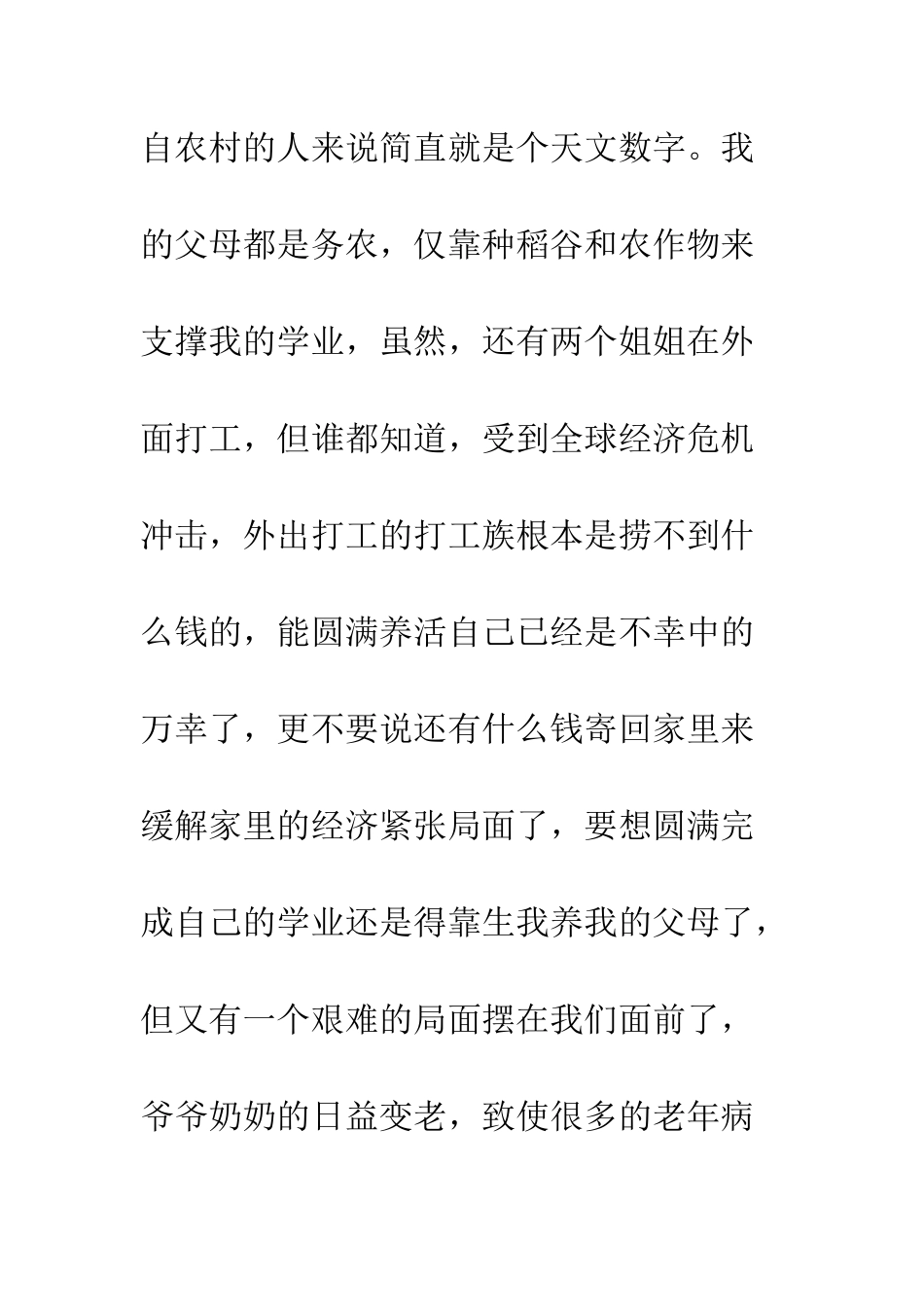 自农村的人来说简直就是个天文数字。我的父母都是务农，仅靠种稻谷和农作物来支撑我的学业，虽然，还有两个姐姐在外面打工，但谁都知道，受到全球经济危机冲击，外出打工的打工族根本是捞不到什么钱的，能圆满养活自己已经是不幸中的万幸了，更不要说还有什么钱寄回家里来缓解家里的经济紧张局面了，要想圆满完成自己的学业还是得靠生我养我的父母了，但又有一个艰难的局面摆在我们面前了，爷爷奶奶的日益变老，致使很多的老年病